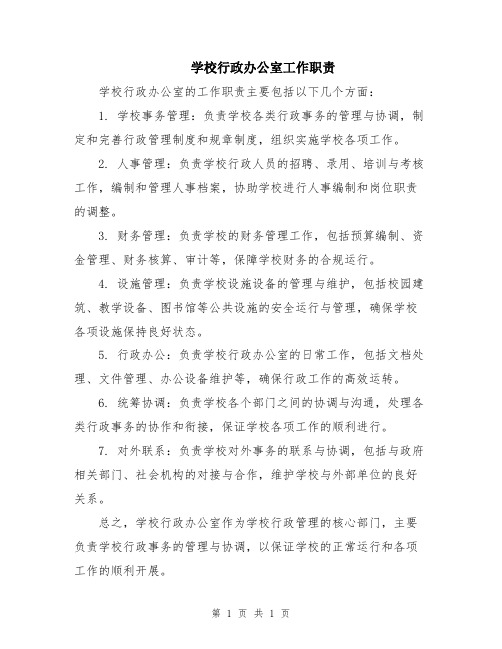 学校行政办公室工作职责

学校行政办公室的工作职责主要包括以下几个方面：

1. 学校事务管理：负责学校各类行政事务的管理与协调，制定和完善行政管理制度和规章制度，组织实施学校各项工作。

2. 人事管理：负责学校行政人员的招聘、录用、培训与考核工作，编制和管理人事档案，协助学校进行人事编制和岗位职责的调整。

3. 财务管理：负责学校的财务管理工作，包括预算编制、资金管理、财务核算、审计等，保障学校财务的合规运行。

4. 设施管理：负责学校设施设备的管理与维护，包括校园建筑、教学设备、图书馆等公共设施的安全运行与管理，确保学校各项设施保持良好状态。

5. 行政办公：负责学校行政办公室的日常工作，包括文档处理、文件管理、办公设备维护等，确保行政工作的高效运转。

6. 统筹协调：负责学校各个部门之间的协调与沟通，处理各类行政事务的协作和衔接，保证学校各项工作的顺利进行。

7. 对外联系：负责学校对外事务的联系与协调，包括与政府相关部门、社会机构的对接与合作，维护学校与外部单位的良好关系。

总之，学校行政办公室作为学校行政管理的核心部门，主要负责学校行政事务的管理与协调，以保证学校的正常运行和各项工作的顺利开展。

第 1 页 共 1 页